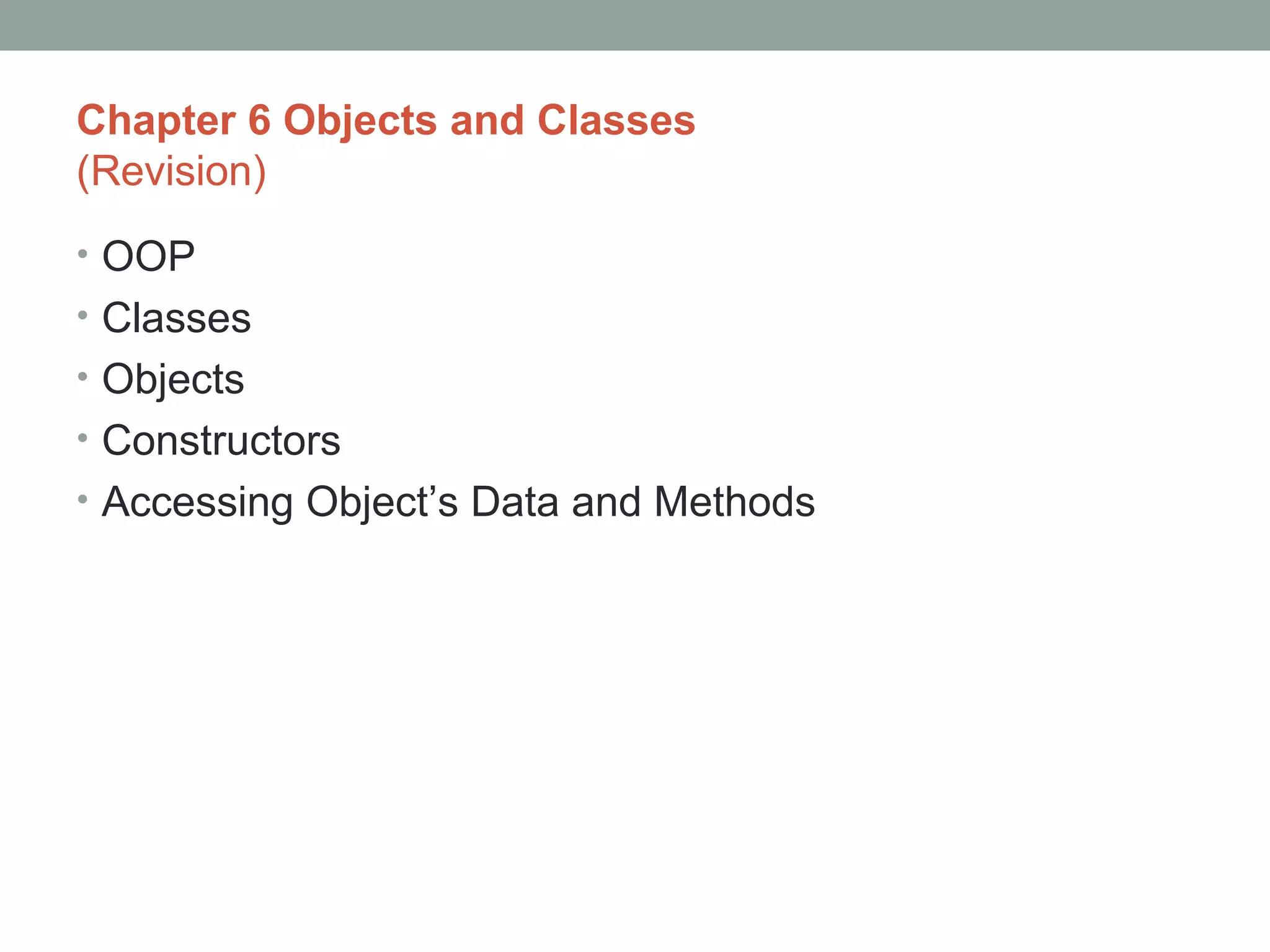 Chapter 6 Objects and Classes
(Revision)

• OOP
• Classes
• Objects
• Constructors
• Accessing Object's Data and Methods